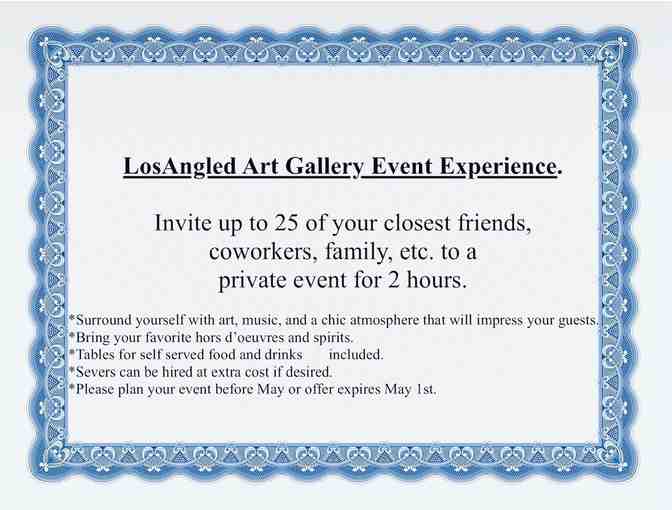 LosAngled Art Gallery Event Experience.

Invite up to 25 of your closest friends, coworkers, family, etc. to a private event for 2 hours.

*Surround yourself with art, music, and a chic atmosphere that will impress your guests.
*Bring your favorite hors d'oeuvres and spirits.
*Tables for self served food and drinks included.
*Severs can be hired at extra cost if desired.
*Please plan your event before May or offer expires May 1st.